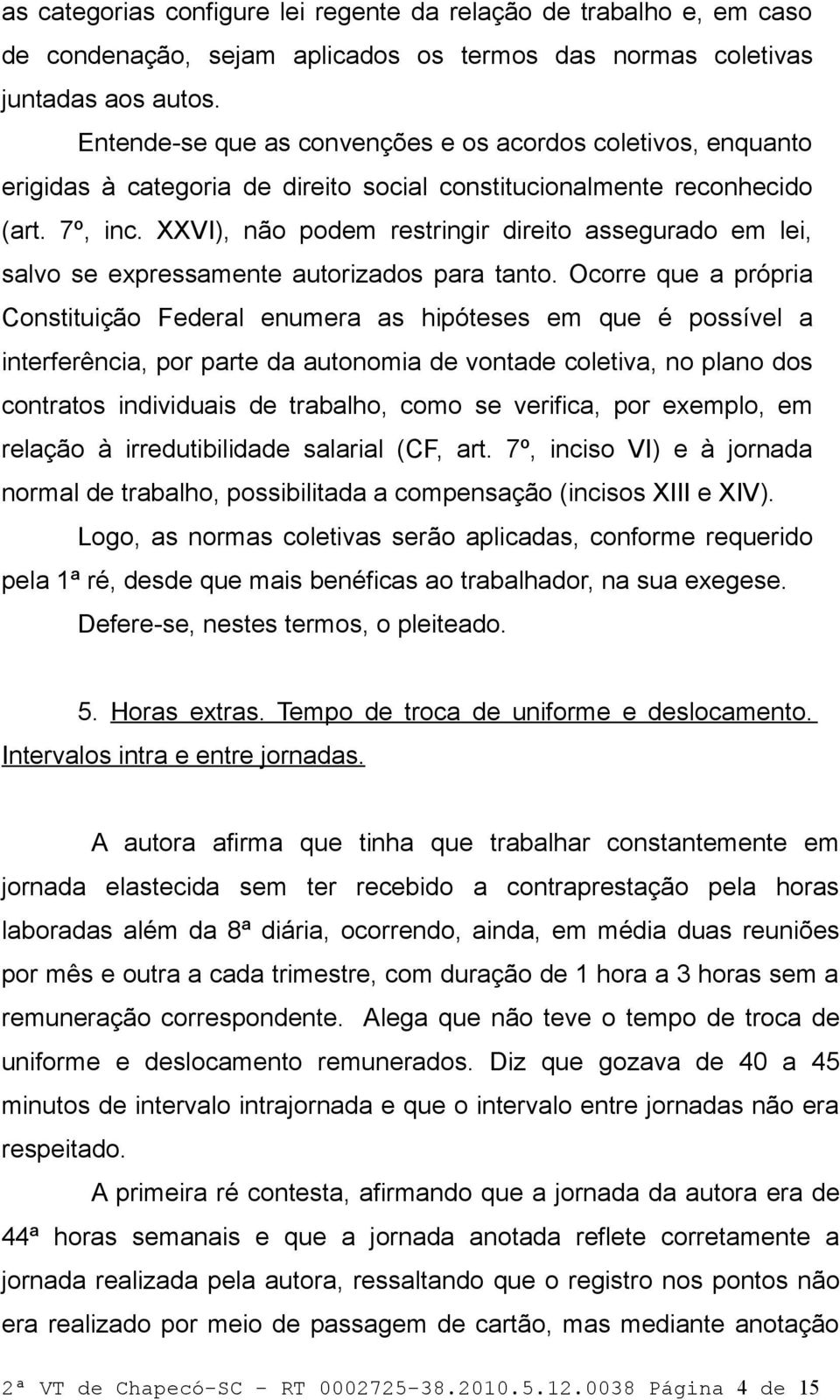 as categorias configure lei regente da relação de trabalho e, em caso de condenação, sejam aplicados os termos das normas coletivas juntadas aos autos.

Entende-se que as convenções e os acordos coletivos, enquanto erigidas à categoria de direito social constitucionalmente reconhecido (art. 7º, inc. XXVI), não podem restringir direito assegurado em lei, salvo se expressamente autorizados para tanto. Ocorre que a própria Constituição Federal enumera as hipóteses em que é possível a interferência, por parte da autonomia de vontade coletiva, no plano dos contratos individuais de trabalho, como se verifica, por exemplo, em relação à irredutibilidade salarial (CF, art. 7º, inciso VI) e à jornada normal de trabalho, possibilitada a compensação (incisos XIII e XIV).

Logo, as normas coletivas serão aplicadas, conforme requerido pela 1ª ré, desde que mais benéficas ao trabalhador, na sua exegese.

Defere-se, nestes termos, o pleiteado.

5. Horas extras. Tempo de troca de uniforme e deslocamento. Intervalos intra e entre jornadas.

A autora afirma que tinha que trabalhar constantemente em jornada elastecida sem ter recebido a contraprestação pela horas laboradas além da 8ª diária, ocorrendo, ainda, em média duas reuniões por mês e outra a cada trimestre, com duração de 1 hora a 3 horas sem a remuneração correspondente. Alega que não teve o tempo de troca de uniforme e deslocamento remunerados. Diz que gozava de 40 a 45 minutos de intervalo intrajornada e que o intervalo entre jornadas não era respeitado.

A primeira ré contesta, afirmando que a jornada da autora era de 44ª horas semanais e que a jornada anotada reflete corretamente a jornada realizada pela autora, ressaltando que o registro nos pontos não era realizado por meio de passagem de cartão, mas mediante anotação

2ª VT de Chapecó-SC - RT 0002725-38.2010.5.12.0038 Página 4 de 15